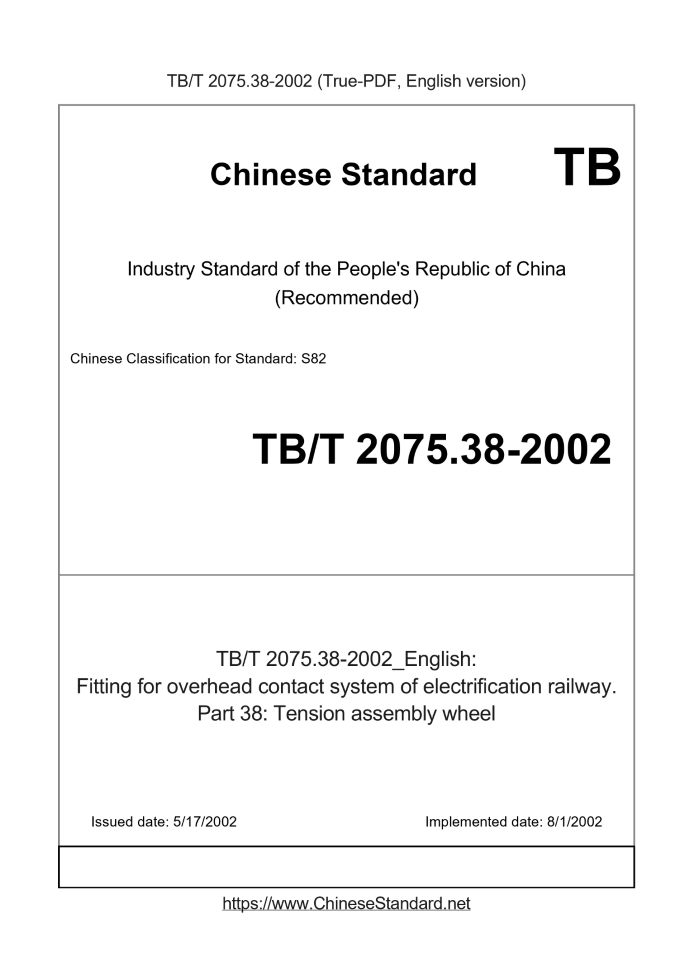 TB/T 2075.38-2002 (True-PDF, English version)

Chinese Standard TB

Industry Standard of the People's Republic of China (Recommended)

Chinese Classification for Standard: S82

TB/T 2075.38-2002

TB/T 2075.38-2002_English:
Fitting for overhead contact system of electrification railway. Part 38: Tension assembly wheel

Issued date: 5/17/2002

Implemented date: 8/1/2002

https://www.ChineseStandard.net